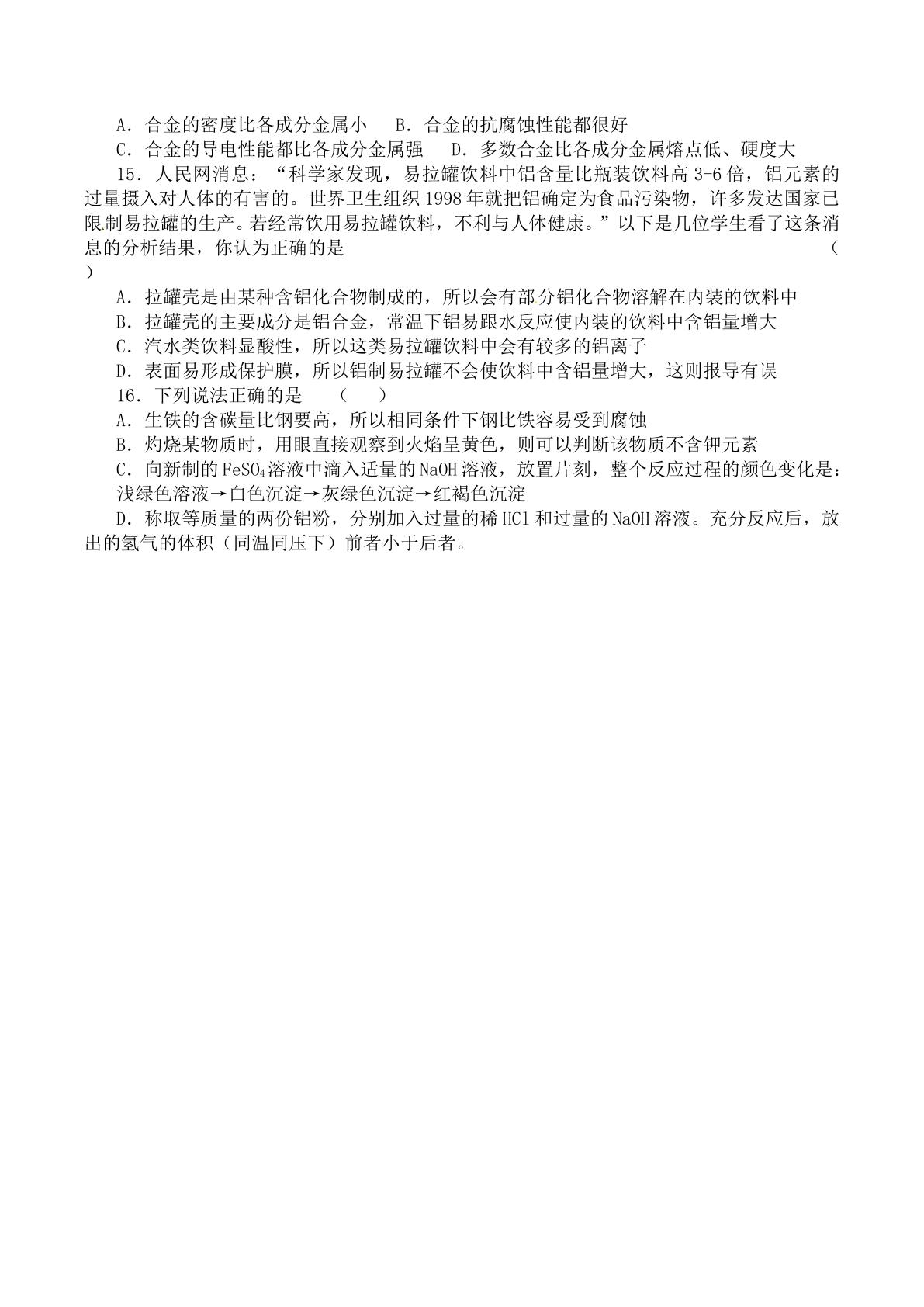 A．合金的密度比各成分金属小 B．合金的抗腐蚀性能都很好

C．合金的导电性能都比各成分金属强 D．多数合金比各成分金属熔点低、硬度大

15．人民网消息：“科学家发现，易拉罐饮料中铝含量比瓶装饮料高3-6倍，铝元素的过量摄入对人体的有害的。世界卫生组织1998年就把铝确定为食品污染物，许多发达国家已限制易拉罐的生产。若经常饮用易拉罐饮料，不利与人体健康。”以下是几位学生看了这条消息的分析结果，你认为正确的是 （ ）

A．拉罐壳是由某种含铝化合物制成的，所以会有部分铝化合物溶解在内装的饮料中

B．拉罐壳的主要成分是铝合金，常温下铝易跟水反应使内装的饮料中含铝量增大

C．汽水类饮料显酸性，所以这类易拉罐饮料中会有较多的铝离子

D．表面易形成保护膜，所以铝制易拉罐不会使饮料中含铝量增大，这则报导有误

16．下列说法正确的是 （ ）

A．生铁的含碳量比钢要高，所以相同条件下钢比铁容易受到腐蚀

B．灼烧某物质时，用眼直接观察到火焰呈黄色，则可以判断该物质不含钾元素

C．向新制的$FeSO_4$溶液中滴入适量的NaOH溶液，放置片刻，整个反应过程的颜色变化是：浅绿色溶液→白色沉淀→灰绿色沉淀→红褐色沉淀

D．称取等质量的两份铝粉，分别加入过量的稀HCl和过量的NaOH溶液。充分反应后，放出的氢气的体积（同温同压下）前者小于后者。